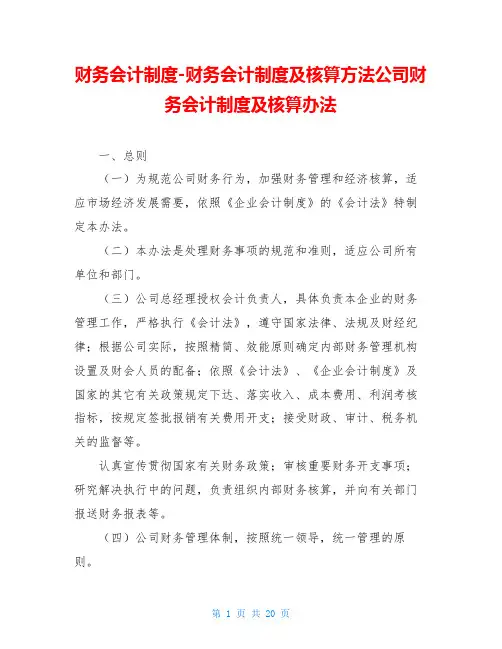 财务会计制度-财务会计制度及核算方法公司财务会计制度及核算办法

一、总则

（一）为规范公司财务行为，加强财务管理和经济核算，适应市场经济发展需要，依照《企业会计制度》的《会计法》特制定本办法。

（二）本办法是处理财务事项的规范和准则，适应公司所有单位和部门。

（三）公司总经理授权会计负责人，具体负责本企业的财务管理工作，严格执行《会计法》，遵守国家法律、法规及财经纪律；根据公司实际，按照精简、效能原则确定内部财务管理机构设置及财会人员的配备；依照《会计法》、《企业会计制度》及国家的其它有关政策规定下达、落实收入、成本费用、利润考核指标，按规定签批报销有关费用开支；接受财政、审计、税务机关的监督等。

认真宣传贯彻国家有关财务政策；审核重要财务开支事项；研究解决执行中的问题，负责组织内部财务核算，并向有关部门报送财务报表等。

（四）公司财务管理体制，按照统一领导，统一管理的原则。

第 1 页 共 20 页